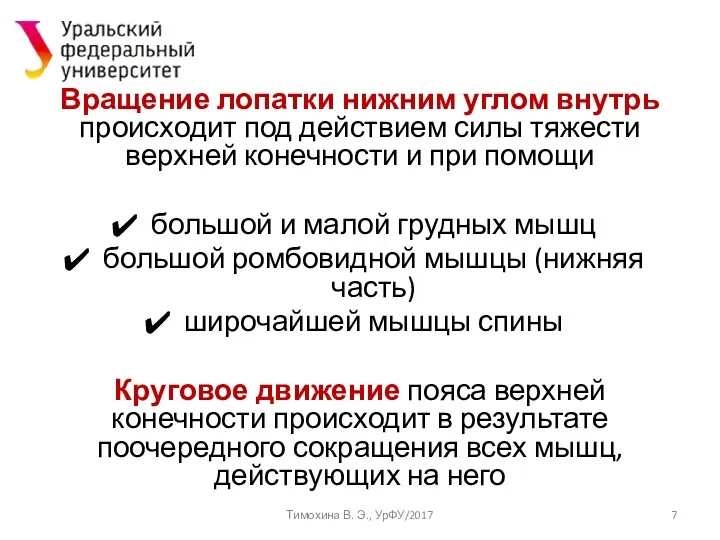 Уральский федеральный университет

Вращение лопатки нижним углом внутрь происходит под действием силы тяжести верхней конечности и при помощи

✔ большой и малой грудных мышц
✔ большой ромбовидной мышцы (нижняя часть)
✔ широчайшей мышцы спины

Круговое движение пояса верхней конечности происходит в результате поочередного сокращения всех мышц, действующих на него

Тимохина В. Э., УрФУ/2017

7